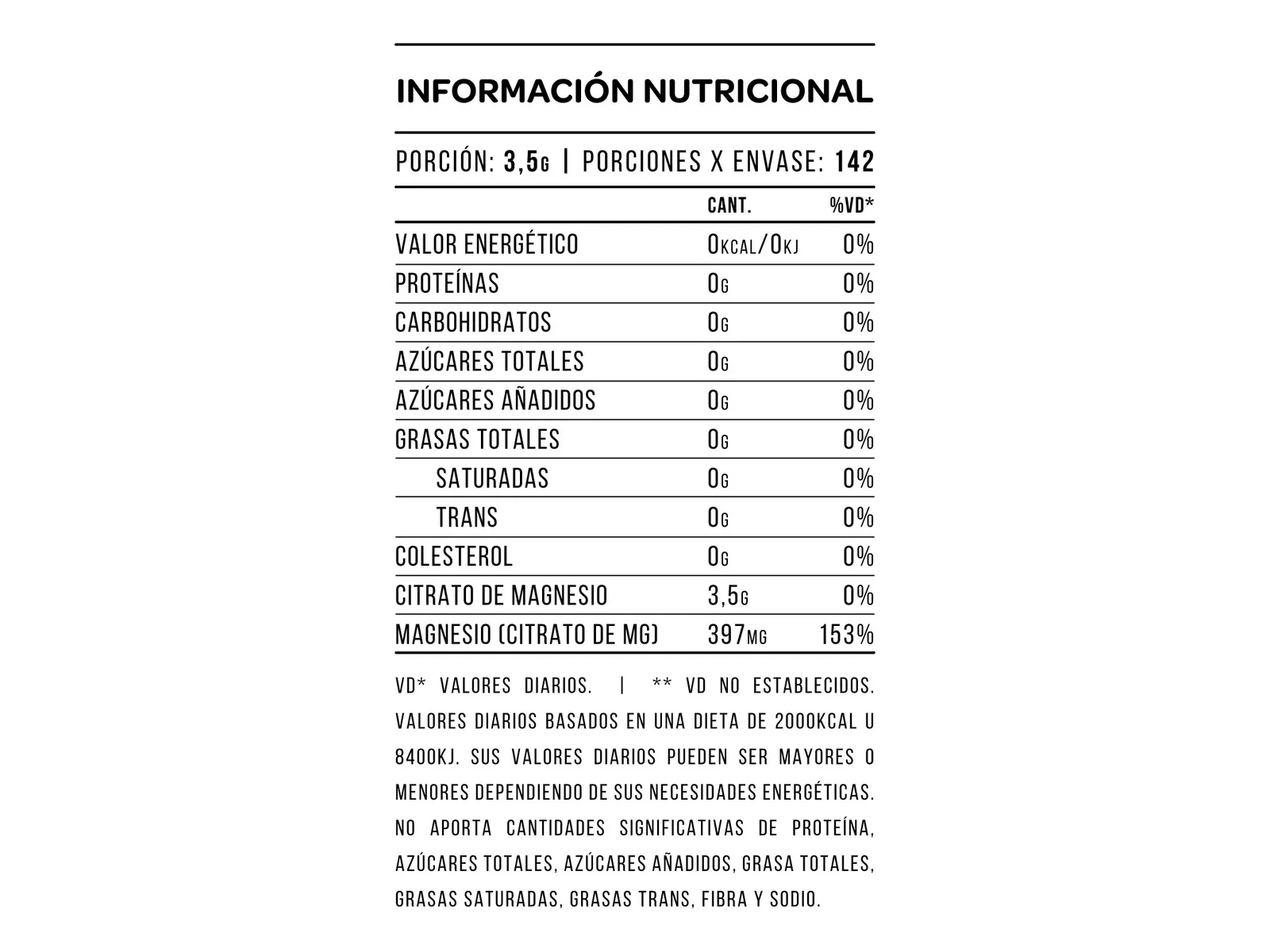 INFORMACIÓN NUTRICIONAL

PORCIÓN: 3,5G | PORCIONES X ENVASE: 142

| | CANT. | %VD* |
|---|---|---|
| VALOR ENERGÉTICO | 0KCAL/0KJ | 0% |
| PROTEÍNAS | 0G | 0% |
| CARBOHIDRATOS | 0G | 0% |
| AZÚCARES TOTALES | 0G | 0% |
| AZÚCARES AÑADIDOS | 0G | 0% |
| GRASAS TOTALES | 0G | 0% |
| SATURADAS | 0G | 0% |
| TRANS | 0G | 0% |
| COLESTEROL | 0G | 0% |
| CITRATO DE MAGNESIO | 3,5G | 0% |
| MAGNESIO (CITRATO DE MG) | 397MG | 153% |

VD* VALORES DIARIOS. | ** VD NO ESTABLECIDOS. VALORES DIARIOS BASADOS EN UNA DIETA DE 2000KCAL U 8400KJ. SUS VALORES DIARIOS PUEDEN SER MAYORES O MENORES DEPENDIENDO DE SUS NECESIDADES ENERGÉTICAS. NO APORTA CANTIDADES SIGNIFICATIVAS DE PROTEÍNA, AZÚCARES TOTALES, AZÚCARES AÑADIDOS, GRASA TOTALES, GRASAS SATURADAS, GRASAS TRANS, FIBRA Y SODIO.